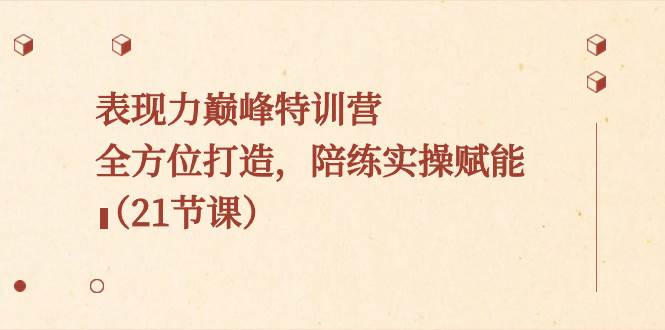 表现力巅峰特训营
全方位打造，陪练实操赋能
（21节课）